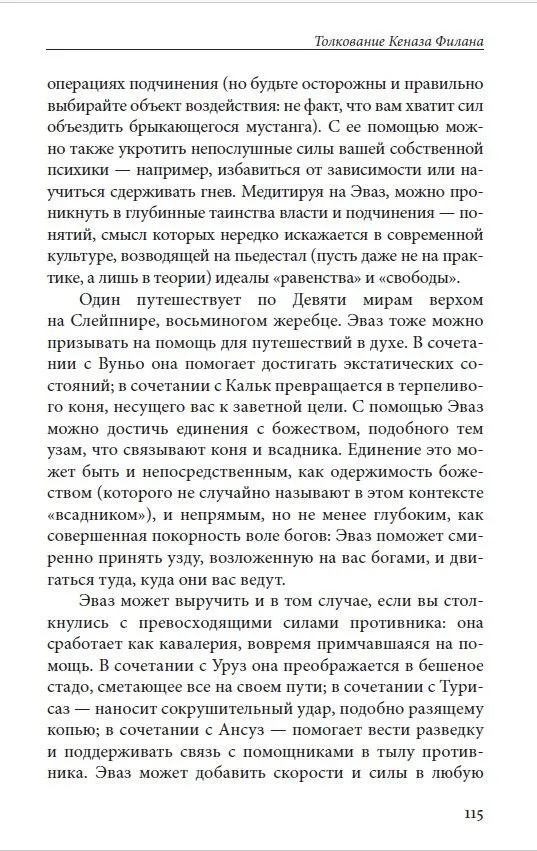 Толкование Кеназа Филана

операциях подчинения (но будьте осторожны и правильно выбирайте объект воздействия: не факт, что вам хватит сил объездить брыкающегося мустанга). С ее помощью можно также укротить непослушные силы вашей собственной психики — например, избавиться от зависимости или научиться сдерживать гнев. Медитируя на Эваз, можно проникнуть в глубинные таинства власти и подчинения — понятий, смысл которых нередко искажается в современной культуре, возводящей на пьедестал (пусть даже не на практике, а лишь в теории) идеалы «равенства» и «свободы».

Один путешествует по Девяти мирам верхом на Слейпнире, восьминогом жеребце. Эваз тоже можно призывать на помощь для путешествий в духе. В сочетании с Вуньо она помогает достигать экстатических состояний; в сочетании с Кальк превращается в терпеливого коня, несущего вас к заветной цели. С помощью Эваз можно достичь единения с божеством, подобного тем узам, что связывают коня и всадника. Единение это может быть и непосредственным, как одержимость божеством (которого не случайно называют в этом контексте «всадником»), и непрямым, но не менее глубоким, как совершенная покорность воле богов: Эваз поможет смиренно принять узду, возложенную на вас богами, и двигаться туда, куда они вас ведут.

Эваз может выручить и в том случае, если вы столкнулись с превосходящими силами противника: она сработает как кавалерия, вовремя примчавшаяся на помощь. В сочетании с Уруз она преображается в бешеное стадо, сметающее все на своем пути; в сочетании с Турисаз — наносит сокрушительный удар, подобно разящему копью; в сочетании с Ансуз — помогает вести разведку и поддерживать связь с помощниками в тылу противника. Эваз может добавить скорости и силы в любую

115